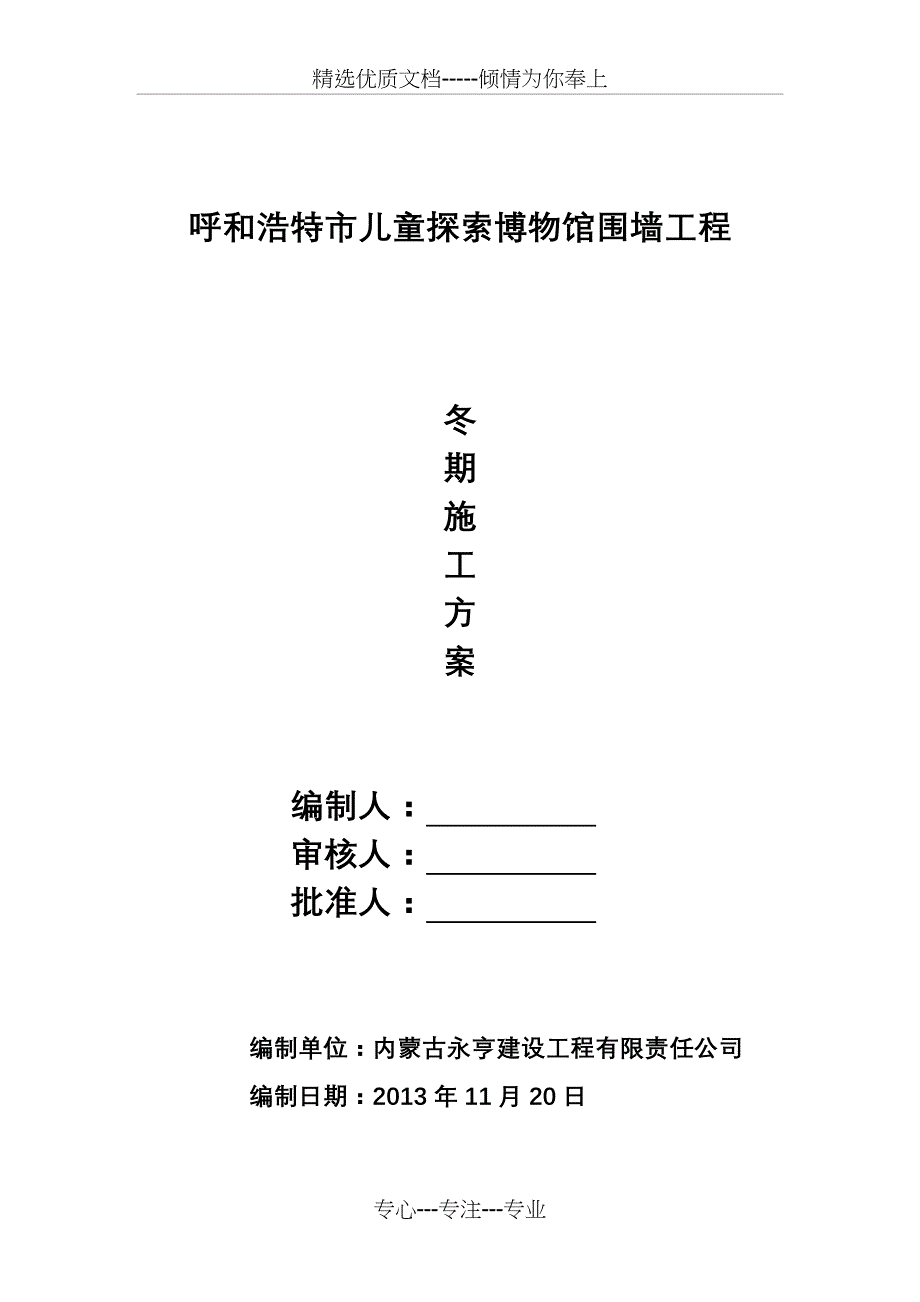 精选优质文档-----倾情为你奉上

呼和浩特市儿童探索博物馆围墙工程

冬
期
施
工
方
案

编制人：__________
审核人：__________
批准人：__________

编制单位：内蒙古永亨建设工程有限责任公司
编制日期：2013 年 11 月 20 日

专心---专注---专业